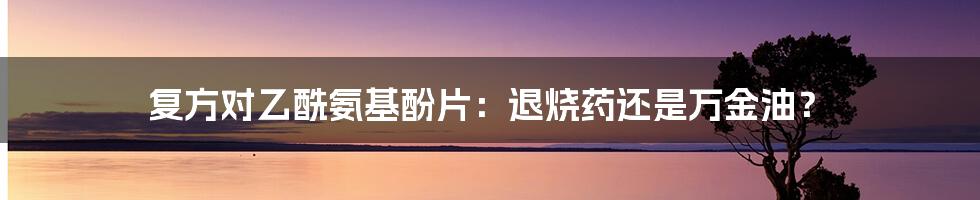 复方对乙酰氨基酚片：退烧药还是万金油？